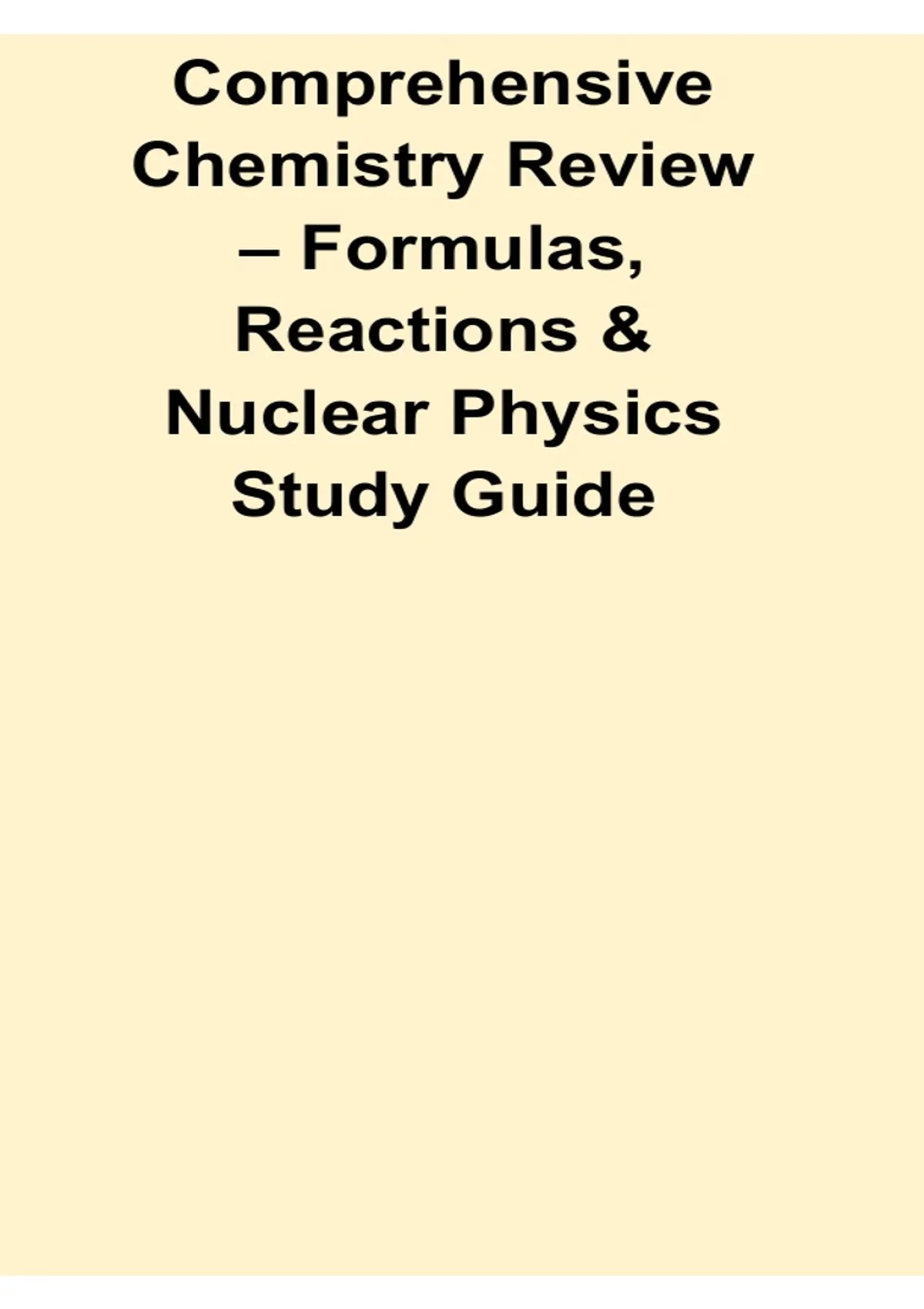 Comprehensive Chemistry Review – Formulas, Reactions & Nuclear Physics Study Guide